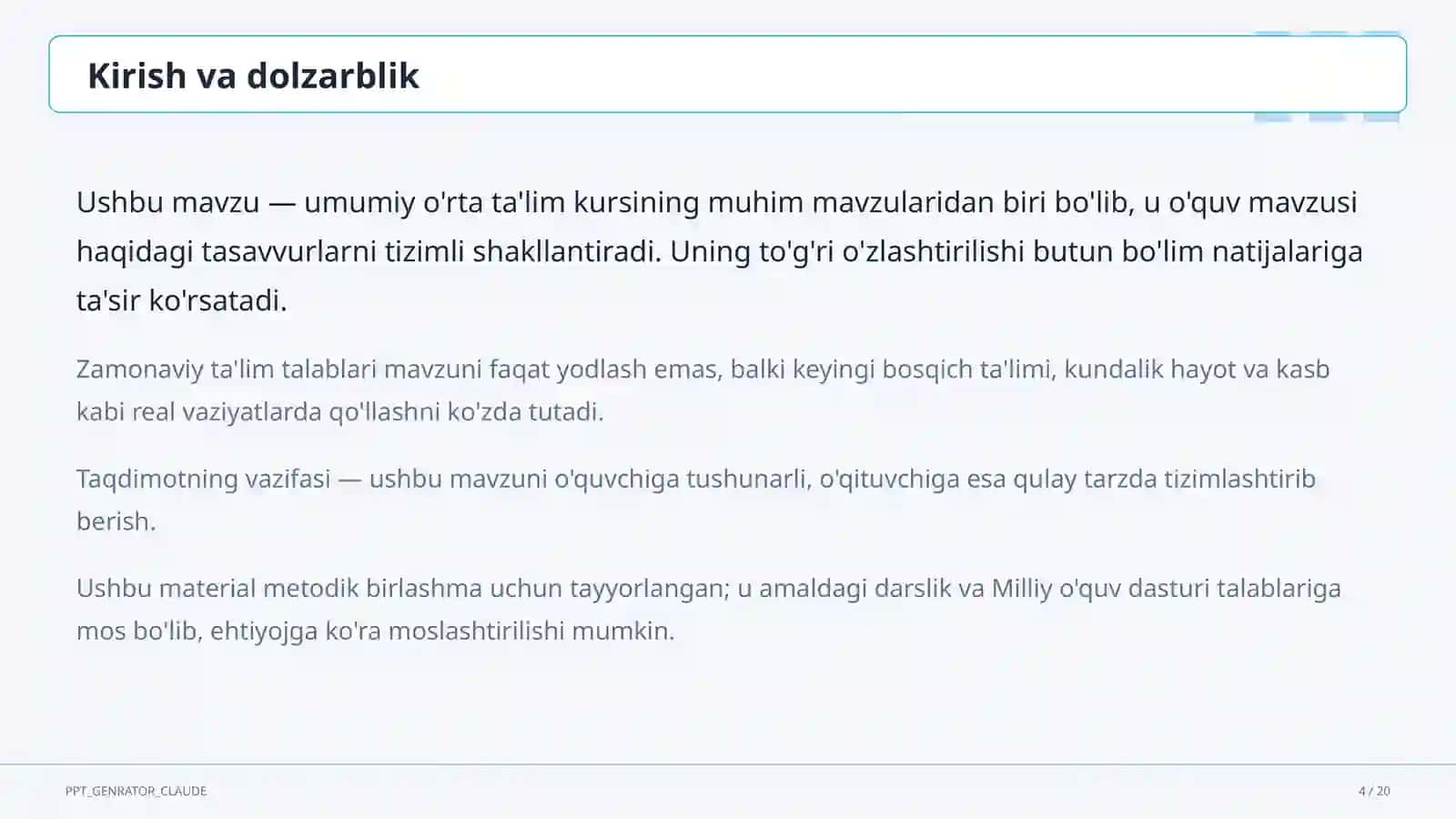 Kirish va dolzarblik

Ushbu mavzu — umumiy o'rta ta'lim kursining muhim mavzularidan biri bo'lib, u o'quv mavzusi haqidagi tasavvurlarni tizimli shakllantiradi. Uning to'g'ri o'zlashtirilishi butun bo'lim natijalariga ta'sir ko'rsatadi.

Zamonaviy ta'lim talablari mavzuni faqat yodlash emas, balki keyingi bosqich ta'limi, kundalik hayot va kasb kabi real vaziyatlarda qo'llashni ko'zda tutadi.

Taqdimotning vazifasi — ushbu mavzuni o'quvchiga tushunarli, o'qituvchiga esa qulay tarzda tizimlashtirib berish.

Ushbu material metodik birlashma uchun tayyorlangan; u amaldagi darslik va Milliy o'quv dasturi talablariga mos bo'lib, ehtiyojga ko'ra moslashtirilishi mumkin.

PPT_GENRATOR_CLAUDE

4 / 20